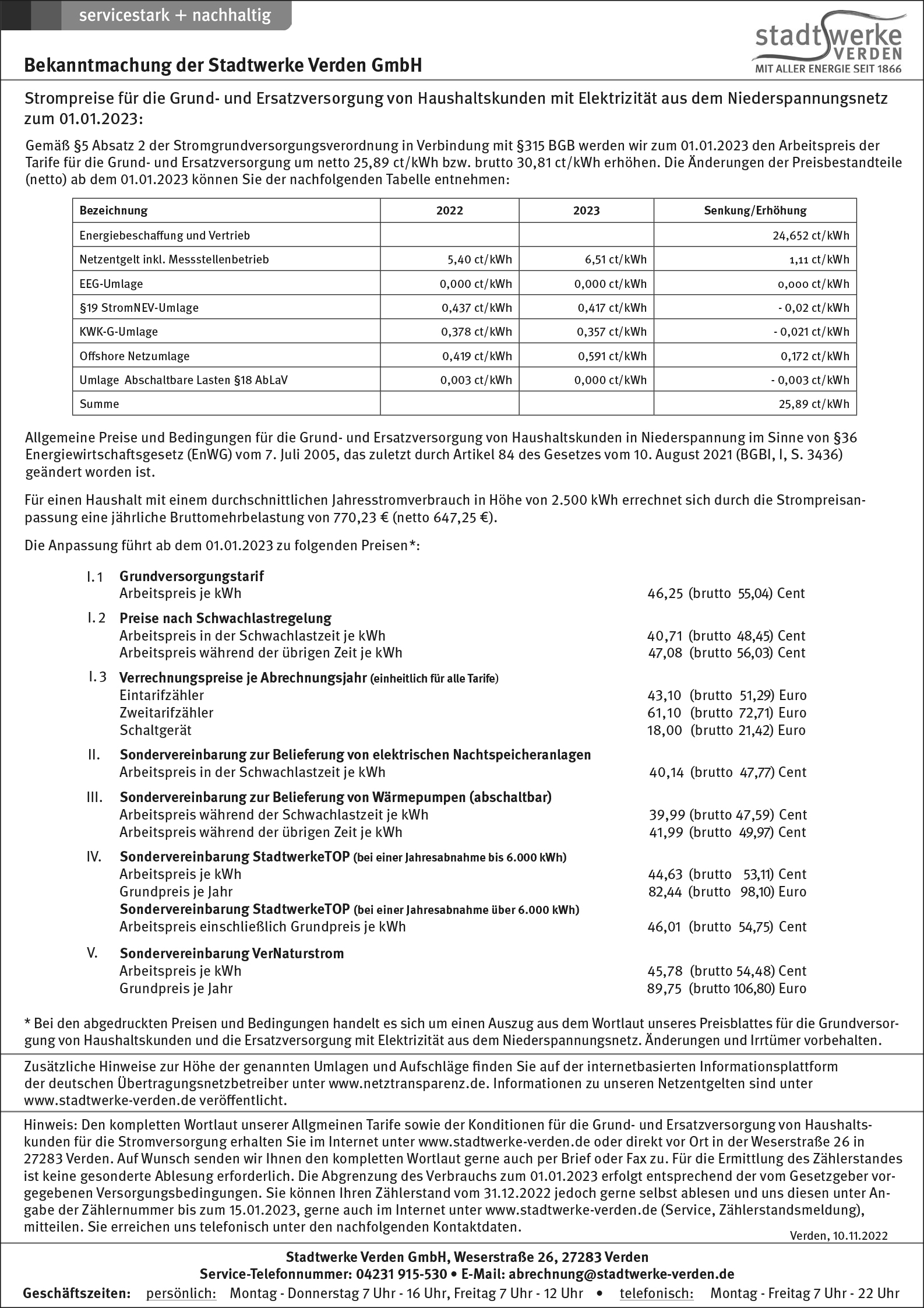 servicestark + nachhaltig

stadtwerke VERDEN
MIT ALLER ENERGIE SEIT 1866

Bekanntmachung der Stadtwerke Verden GmbH

Strompreise für die Grund- und Ersatzversorgung von Haushaltskunden mit Elektrizität aus dem Niederspannungsnetz zum 01.01.2023:

Gemäß §5 Absatz 2 der Stromgrundversorgungsverordnung in Verbindung mit §315 BGB werden wir zum 01.01.2023 den Arbeitspreis der Tarife für die Grund- und Ersatzversorgung um netto 25,89 ct/kWh bzw. brutto 30,81 ct/kWh erhöhen. Die Änderungen der Preisbestandteile (netto) ab dem 01.01.2023 können Sie der nachfolgenden Tabelle entnehmen:

| Bezeichnung | 2022 | 2023 | Senkung/Erhöhung |
|---|---|---|---|
| Energiebeschaffung und Vertrieb | | | 24,652 ct/kWh |
| Netzentgelt inkl. Messstellenbetrieb | 5,40 ct/kWh | 6,51 ct/kWh | 1,11 ct/kWh |
| EEG-Umlage | 0,000 ct/kWh | 0,000 ct/kWh | 0,000 ct/kWh |
| §19 StromNEV-Umlage | 0,437 ct/kWh | 0,417 ct/kWh | - 0,02 ct/kWh |
| KWK-G-Umlage | 0,378 ct/kWh | 0,357 ct/kWh | - 0,021 ct/kWh |
| Offshore Netzumlage | 0,419 ct/kWh | 0,591 ct/kWh | 0,172 ct/kWh |
| Umlage Abschaltbare Lasten §18 AbLaV | 0,003 ct/kWh | 0,000 ct/kWh | - 0,003 ct/kWh |
| Summe | | | 25,89 ct/kWh |

Allgemeine Preise und Bedingungen für die Grund- und Ersatzversorgung von Haushaltskunden in Niederspannung im Sinne von §36 Energiewirtschaftsgesetz (EnWG) vom 7. Juli 2005, das zuletzt durch Artikel 84 des Gesetzes vom 10. August 2021 (BGBI, I, S. 3436) geändert worden ist.

Für einen Haushalt mit einem durchschnittlichen Jahresstromverbrauch in Höhe von 2.500 kWh errechnet sich durch die Strompreisanpassung eine jährliche Bruttomehrbelastung von 770,23 € (netto 647,25 €).

Die Anpassung führt ab dem 01.01.2023 zu folgenden Preisen*:

I. 1 Grundversorgungstarif
Arbeitspreis je kWh 46,25 (brutto 55,04) Cent

I. 2 Preise nach Schwachlastregelung
Arbeitspreis in der Schwachlastzeit je kWh 40,71 (brutto 48,45) Cent
Arbeitspreis während der übrigen Zeit je kWh 47,08 (brutto 56,03) Cent

I. 3 Verrechnungspreise je Abrechnungsjahr (einheitlich für alle Tarife)
Eintarifzähler 43,10 (brutto 51,29) Euro
Zweitarifzähler 61,10 (brutto 72,71) Euro
Schaltgerät 18,00 (brutto 21,42) Euro

II. Sondervereinbarung zur Belieferung von elektrischen Nachtspeicheranlagen
Arbeitspreis in der Schwachlastzeit je kWh 40,14 (brutto 47,77) Cent

III. Sondervereinbarung zur Belieferung von Wärmepumpen (abschaltbar)
Arbeitspreis während der Schwachlastzeit je kWh 39,99 (brutto 47,59) Cent
Arbeitspreis während der übrigen Zeit je kWh 41,99 (brutto 49,97) Cent

IV. Sondervereinbarung StadtwerkeTOP (bei einer Jahresabnahme bis 6.000 kWh)
Arbeitspreis je kWh 44,63 (brutto 53,11) Cent
Grundpreis je Jahr 82,44 (brutto 98,10) Euro
Sondervereinbarung StadtwerkeTOP (bei einer Jahresabnahme über 6.000 kWh)
Arbeitspreis einschließlich Grundpreis je kWh 46,01 (brutto 54,75) Cent

V. Sondervereinbarung VerNaturstrom
Arbeitspreis je kWh 45,78 (brutto 54,48) Cent
Grundpreis je Jahr 89,75 (brutto 106,80) Euro

* Bei den abgedruckten Preisen und Bedingungen handelt es sich um einen Auszug aus dem Wortlaut unseres Preisblattes für die Grundversorgung von Haushaltskunden und die Ersatzversorgung mit Elektrizität aus dem Niederspannungsnetz. Änderungen und Irrtümer vorbehalten.

Zusätzliche Hinweise zur Höhe der genannten Umlagen und Aufschläge finden Sie auf der internetbasierten Informationsplattform der deutschen Übertragungsnetzbetreiber unter www.netztransparenz.de. Informationen zu unseren Netzentgelten sind unter www.stadtwerke-verden.de veröffentlicht.

Hinweis: Den kompletten Wortlaut unserer Allgmeinen Tarife sowie der Konditionen für die Grund- und Ersatzversorgung von Haushaltskunden für die Stromversorgung erhalten Sie im Internet unter www.stadtwerke-verden.de oder direkt vor Ort in der Weserstraße 26 in 27283 Verden. Auf Wunsch senden wir Ihnen den kompletten Wortlaut gerne auch per Brief oder Fax zu. Für die Ermittlung des Zählerstandes ist keine gesonderte Ablesung erforderlich. Die Abgrenzung des Verbrauchs zum 01.01.2023 erfolgt entsprechend der vom Gesetzgeber vorgegebenen Versorgungsbedingungen. Sie können Ihren Zählerstand vom 31.12.2022 jedoch gerne selbst ablesen und uns diesen unter Angabe der Zählernummer bis zum 15.01.2023, gerne auch im Internet unter www.stadtwerke-verden.de (Service, Zählerstandsmeldung), mitteilen. Sie erreichen uns telefonisch unter den nachfolgenden Kontaktdaten.

Verden, 10.11.2022

Stadtwerke Verden GmbH, Weserstraße 26, 27283 Verden
Service-Telefonnummer: 04231 915-530 • E-Mail: abrechnung@stadtwerke-verden.de
Geschäftszeiten: persönlich: Montag - Donnerstag 7 Uhr - 16 Uhr, Freitag 7 Uhr - 12 Uhr • telefonisch: Montag - Freitag 7 Uhr - 22 Uhr